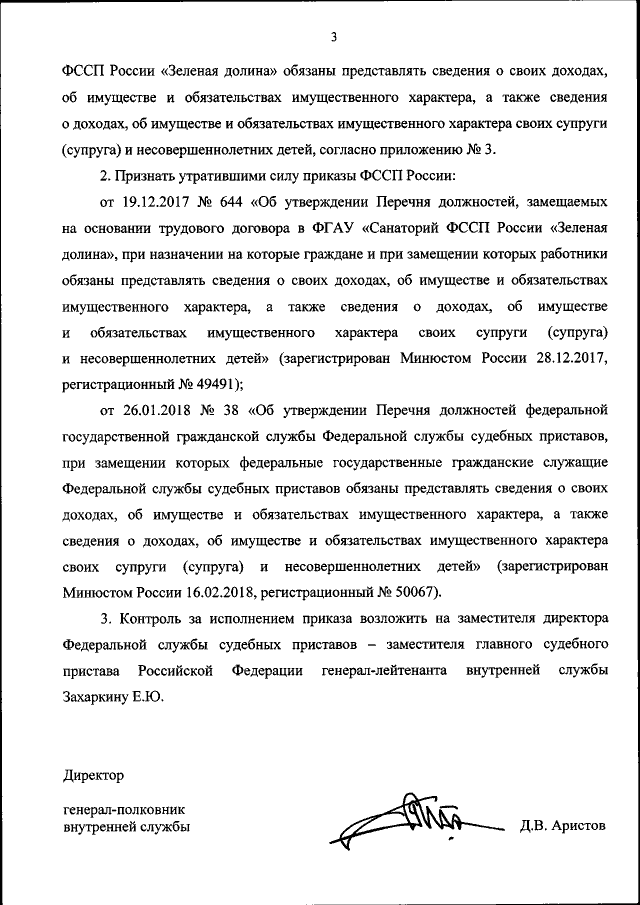 3

ФССП России «Зеленая долина» обязаны представлять сведения о своих доходах, об имуществе и обязательствах имущественного характера, а также сведения о доходах, об имуществе и обязательствах имущественного характера своих супруги (супруга) и несовершеннолетних детей, согласно приложению № 3.

2. Признать утратившими силу приказы ФССП России:

от 19.12.2017 № 644 «Об утверждении Перечня должностей, замещаемых на основании трудового договора в ФГАУ «Санаторий ФССП России «Зеленая долина», при назначении на которые граждане и при замещении которых работники обязаны представлять сведения о своих доходах, об имуществе и обязательствах имущественного характера, а также сведения о доходах, об имуществе и обязательствах имущественного характера своих супруги (супруга) и несовершеннолетних детей» (зарегистрирован Минюстом России 28.12.2017, регистрационный № 49491);

от 26.01.2018 № 38 «Об утверждении Перечня должностей федеральной государственной гражданской службы Федеральной службы судебных приставов, при замещении которых федеральные государственные гражданские служащие Федеральной службы судебных приставов обязаны представлять сведения о своих доходах, об имуществе и обязательствах имущественного характера, а также сведения о доходах, об имуществе и обязательствах имущественного характера своих супруги (супруга) и несовершеннолетних детей» (зарегистрирован Минюстом России 16.02.2018, регистрационный № 50067).

3. Контроль за исполнением приказа возложить на заместителя директора Федеральной службы судебных приставов – заместителя главного судебного пристава Российской Федерации генерал-лейтенанта внутренней службы Захаркину Е.Ю.

Директор

генерал-полковник
внутренней службы

Д.В. Аристов